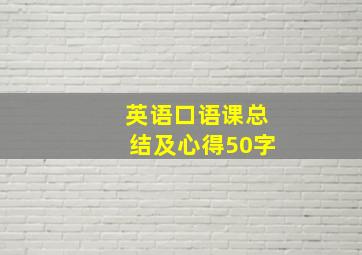 英语口语课总结及心得50字